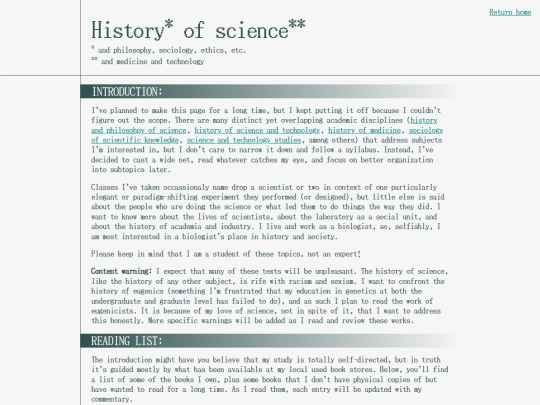 Return home

History* of science**

* and philosophy, sociology, ethics, etc.
** and medicine and technology

INTRODUCTION:

I've planned to make this page for a long time, but I kept putting it off because I couldn't figure out the scope. There are many distinct yet overlapping academic disciplines (history and philosophy of science, history of science and technology, history of medicine, sociology of scientific knowledge, science and technology studies, among others) that address subjects I'm interested in, but I don't care to narrow it down and follow a syllabus. Instead, I've decided to cast a wide net, read whatever catches my eye, and focus on better organization into subtopics later.

Classes I've taken occassionaly name drop a scientist or two in context of one particularly elegant or paradigm-shifting experiment they performed (or designed), but little else is said about the people who are doing the science or what led them to do things the way they did. I want to know more about the lives of scientists, about the laboratory as a social unit, and about the history of academia and industry. I live and work as a biologist, so, selfishly, I am most interested in a biologist's place in history and society.

Please keep in mind that I am a student of these topics, not an expert!

Content warning: I expect that many of these texts will be unpleasant. The history of science, like the history of any other subject, is rife with racism and sexism. I want to confront the history of eugenics (something I'm frustrated that my education in genetics at both the undergraduate and graduate level has failed to do), and as such I plan to read the work of eugenicists. It is because of my love of science, not in spite of it, that I want to address this honestly. More specific warnings will be added as I read and review these works.

READING LIST:

The introduction might have you believe that my study is totally self-directed, but in truth it's guided mostly by what has been available at my local used book stores. Below, you'll find a list of some of the books I own, plus some books that I don't have physical copies of but have wanted to read for a long time. As I read them, each entry will be updated with my commentary.